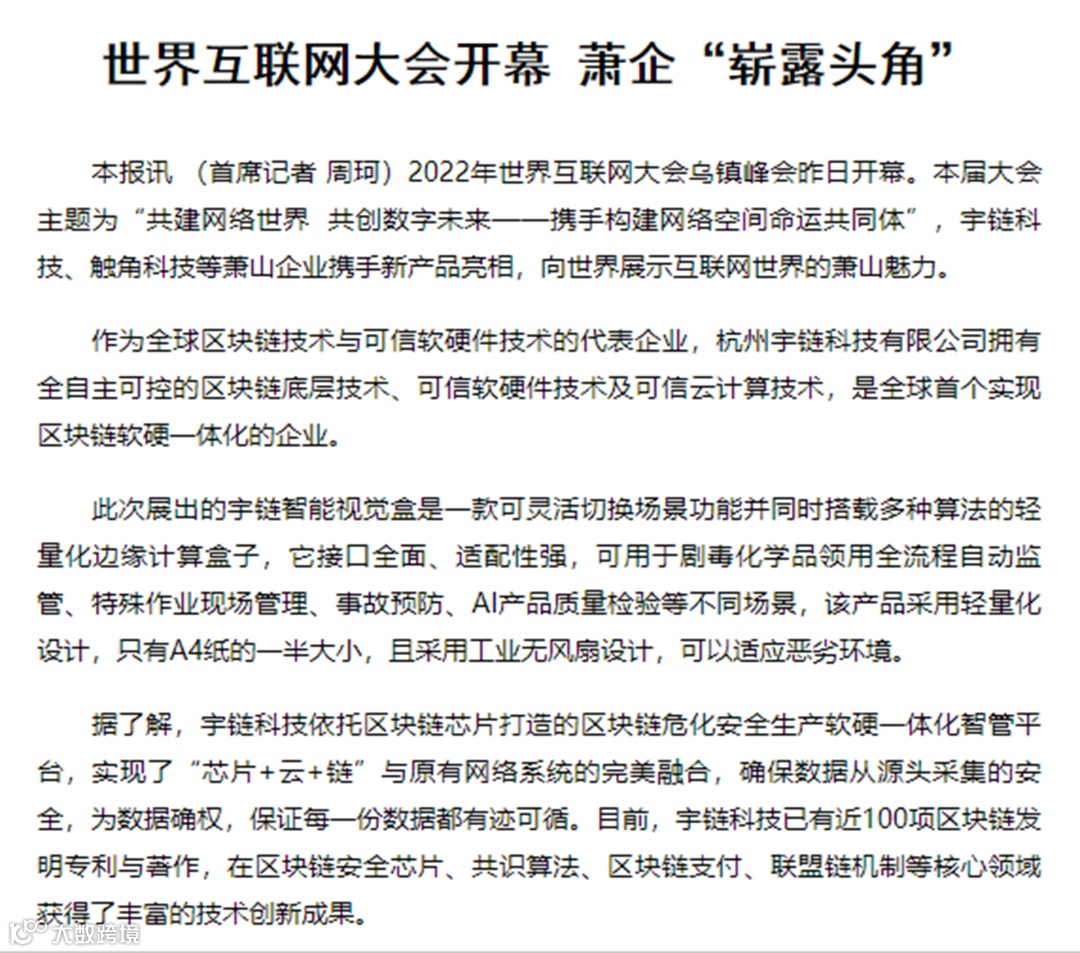 世界互联网大会开幕 萧企“崭露头角”

本报讯 （首席记者 周珂）2022年世界互联网大会乌镇峰会昨日开幕。本届大会主题为“共建网络世界 共创数字未来——携手构建网络空间命运共同体”，宇链科技、触角科技等萧山企业携手新产品亮相，向世界展示互联网世界的萧山魅力。

作为全球区块链技术与可信软硬件技术的代表企业，杭州宇链科技有限公司拥有全自主可控的区块链底层技术、可信软硬件技术及可信云计算技术，是全球首个实现区块链软硬一体化的企业。

此次展出的宇链智能视觉盒是一款可灵活切换场景功能并同时搭载多种算法的轻量化边缘计算盒子，它接口全面、适配性强，可用于剧毒化学品领用全流程自动监管、特殊作业现场管理、事故预防、AI产品质量检验等不同场景，该产品采用轻量化设计，只有A4纸的一半大小，且采用工业无风扇设计，可以适应恶劣环境。

据了解，宇链科技依托区块链芯片打造的区块链危化安全生产软硬一体化智管平台，实现了“芯片+云+链”与原有网络系统的完美融合，确保数据从源头采集的安全，为数据确权，保证每一份数据都有迹可循。目前，宇链科技已有近100项区块链发明专利与著作，在区块链安全芯片、共识算法、区块链支付、联盟链机制等核心领域获得了丰富的技术创新成果。

大数跨境